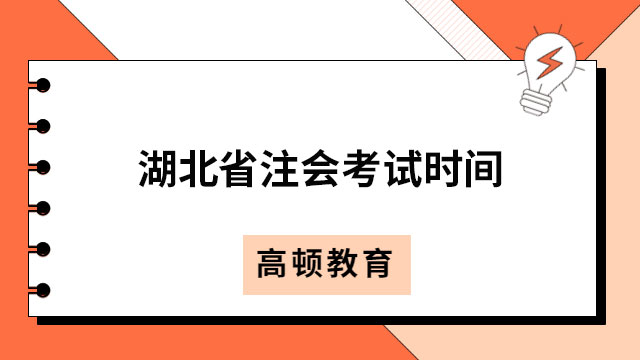 湖北省注会考试时间

高顿教育